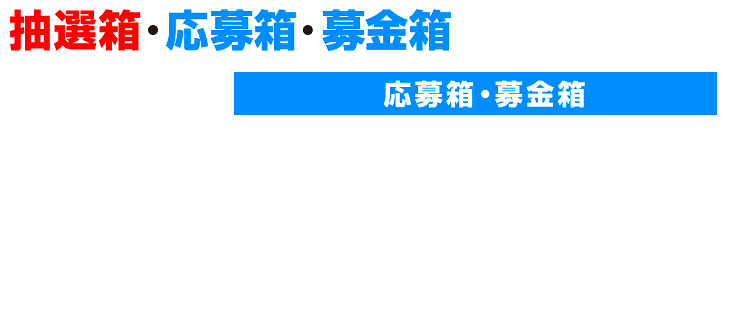 抽選箱・応募箱・募金箱

応募箱・募金箱